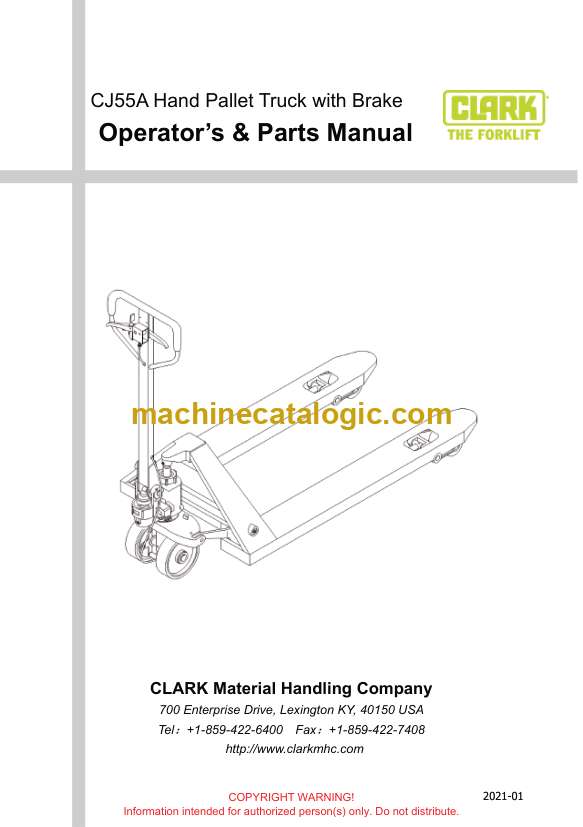 CJ55A Hand Pallet Truck with Brake

Operator's & Parts Manual

CLARK
THE FORKLIFT

CLARK Material Handling Company

700 Enterprise Drive, Lexington KY, 40150 USA
Tel：+1-859-422-6400 Fax：+1-859-422-7408
http://www.clarkmhc.com

COPYRIGHT WARNING!
Information intended for authorized person(s) only. Do not distribute.

2021-01

machinecatalogic.com